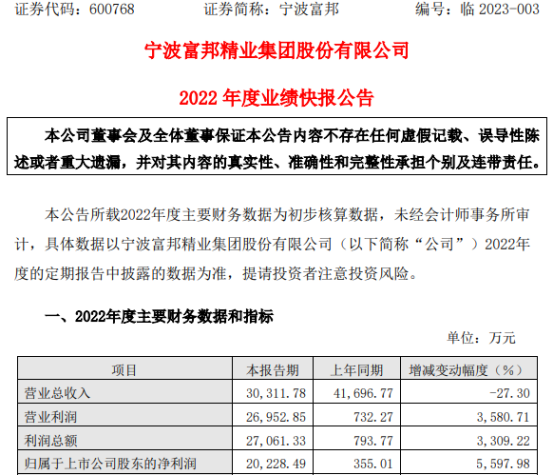 证券代码：600768　　证券简称：宁波富邦　　编号：临 2023-003

宁波富邦精业集团股份有限公司

2022 年度业绩快报公告

本公司董事会及全体董事保证本公告内容不存在任何虚假记载、误导性陈述或者重大遗漏，并对其内容的真实性、准确性和完整性承担个别及连带责任。

本公告所载2022年度主要财务数据为初步核算数据，未经会计师事务所审计，具体数据以宁波富邦精业集团股份有限公司（以下简称“公司”）2022年度的定期报告中披露的数据为准，提请投资者注意投资风险。

一、2022年度主要财务数据和指标

单位：万元

| 项目 | 本报告期 | 上年同期 | 增减变动幅度（%） |
|---|---|---|---|
| 营业总收入 | 30,311.78 | 41,696.77 | -27.30 |
| 营业利润 | 26,952.85 | 732.27 | 3,580.71 |
| 利润总额 | 27,061.33 | 793.77 | 3,309.22 |
| 归属于上市公司股东的净利润 | 20,228.49 | 355.01 | 5,597.98 |